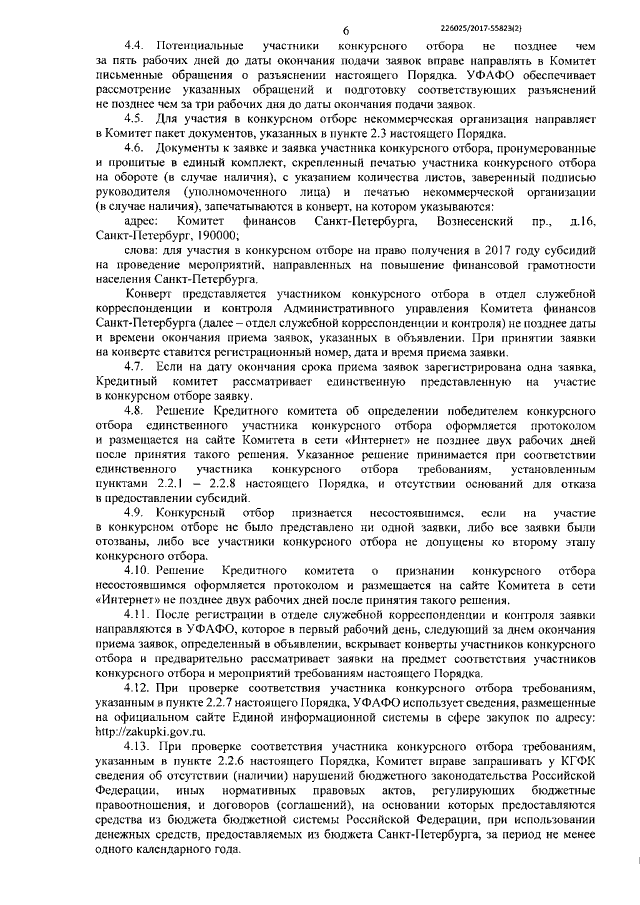 6

226025/2017-55823(2)

4.4. Потенциальные участники конкурсного отбора не позднее чем за пять рабочих дней до даты окончания подачи заявок вправе направлять в Комитет письменные обращения о разъяснении настоящего Порядка. УФАФО обеспечивает рассмотрение указанных обращений и подготовку соответствующих разъяснений не позднее чем за три рабочих дня до даты окончания подачи заявок.

4.5. Для участия в конкурсном отборе некоммерческая организация направляет в Комитет пакет документов, указанных в пункте 2.3 настоящего Порядка.

4.6. Документы к заявке и заявка участника конкурсного отбора, пронумерованные и прошитые в единый комплект, скрепленный печатью участника конкурсного отбора на обороте (в случае наличия), с указанием количества листов, заверенный подписью руководителя (уполномоченного лица) и печатью некоммерческой организации (в случае наличия), запечатываются в конверт, на котором указываются:

адрес: Комитет финансов Санкт-Петербурга, Вознесенский пр., д.16, Санкт-Петербург, 190000;

слова: для участия в конкурсном отборе на право получения в 2017 году субсидий на проведение мероприятий, направленных на повышение финансовой грамотности населения Санкт-Петербурга.

Конверт представляется участником конкурсного отбора в отдел служебной корреспонденции и контроля Административного управления Комитета финансов Санкт-Петербурга (далее – отдел служебной корреспонденции и контроля) не позднее даты и времени окончания приема заявок, указанных в объявлении. При принятии заявки на конверте ставится регистрационный номер, дата и время приема заявки.

4.7. Если на дату окончания срока приема заявок зарегистрирована одна заявка, Кредитный комитет рассматривает единственную представленную на участие в конкурсном отборе заявку.

4.8. Решение Кредитного комитета об определении победителем конкурсного отбора единственного участника конкурсного отбора оформляется протоколом и размещается на сайте Комитета в сети «Интернет» не позднее двух рабочих дней после принятия такого решения. Указанное решение принимается при соответствии единственного участника конкурсного отбора требованиям, установленным пунктами 2.2.1 – 2.2.8 настоящего Порядка, и отсутствии оснований для отказа в предоставлении субсидий.

4.9. Конкурсный отбор признается несостоявшимся, если на участие в конкурсном отборе не было представлено ни одной заявки, либо все заявки были отозваны, либо все участники конкурсного отбора не допущены ко второму этапу конкурсного отбора.

4.10. Решение Кредитного комитета о признании конкурсного отбора несостоявшимся оформляется протоколом и размещается на сайте Комитета в сети «Интернет» не позднее двух рабочих дней после принятия такого решения.

4.11. После регистрации в отделе служебной корреспонденции и контроля заявки направляются в УФАФО, которое в первый рабочий день, следующий за днем окончания приема заявок, определенный в объявлении, вскрывает конверты участников конкурсного отбора и предварительно рассматривает заявки на предмет соответствия участников конкурсного отбора и мероприятий требованиям настоящего Порядка.

4.12. При проверке соответствия участника конкурсного отбора требованиям, указанным в пункте 2.2.7 настоящего Порядка, УФАФО использует сведения, размещенные на официальном сайте Единой информационной системы в сфере закупок по адресу: http://zakupki.gov.ru.

4.13. При проверке соответствия участника конкурсного отбора требованиям, указанным в пункте 2.2.6 настоящего Порядка, Комитет вправе запрашивать у КГФК сведения об отсутствии (наличии) нарушений бюджетного законодательства Российской Федерации, иных нормативных правовых актов, регулирующих бюджетные правоотношения, и договоров (соглашений), на основании которых предоставляются средства из бюджета бюджетной системы Российской Федерации, при использовании денежных средств, предоставляемых из бюджета Санкт-Петербурга, за период не менее одного календарного года.